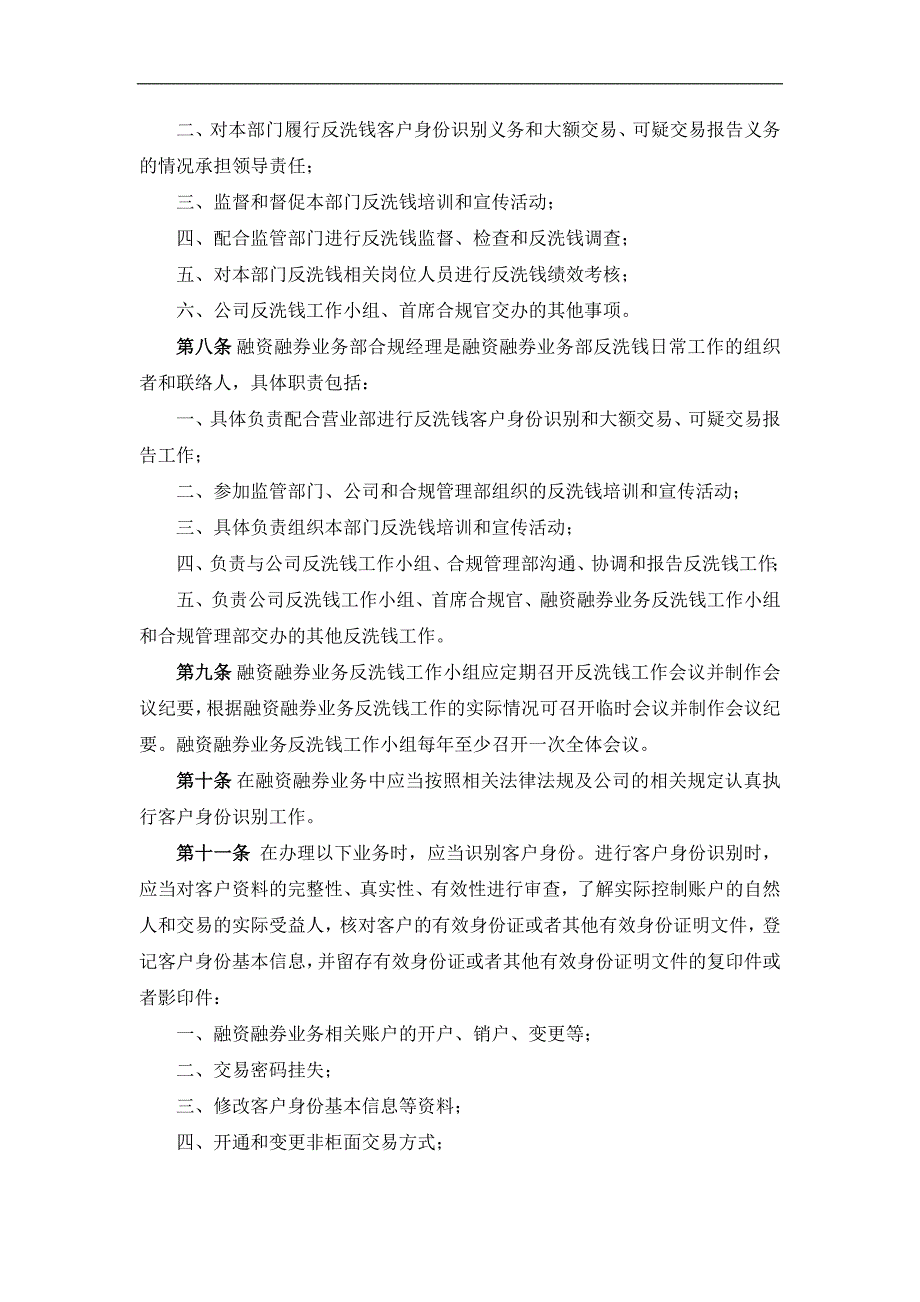 二、对本部门履行反洗钱客户身份识别义务和大额交易、可疑交易报告义务的情况承担领导责任；

三、监督和督促本部门反洗钱培训和宣传活动；

四、配合监管部门进行反洗钱监督、检查和反洗钱调查；

五、对本部门反洗钱相关岗位人员进行反洗钱绩效考核；

六、公司反洗钱工作小组、首席合规官交办的其他事项。

第八条 融资融券业务部合规经理是融资融券业务部反洗钱日常工作的组织者和联络人，具体职责包括：

一、具体负责配合营业部进行反洗钱客户身份识别和大额交易、可疑交易报告工作；

二、参加监管部门、公司和合规管理部组织的反洗钱培训和宣传活动；

三、具体负责组织本部门反洗钱培训和宣传活动；

四、负责与公司反洗钱工作小组、合规管理部沟通、协调和报告反洗钱工作；

五、负责公司反洗钱工作小组、首席合规官、融资融券业务反洗钱工作小组和合规管理部交办的其他反洗钱工作。

第九条 融资融券业务反洗钱工作小组应定期召开反洗钱工作会议并制作会议纪要，根据融资融券业务反洗钱工作的实际情况可召开临时会议并制作会议纪要。融资融券业务反洗钱工作小组每年至少召开一次全体会议。

第十条 在融资融券业务中应当按照相关法律法规及公司的相关规定认真执行客户身份识别工作。

第十一条 在办理以下业务时，应当识别客户身份。进行客户身份识别时，应当对客户资料的完整性、真实性、有效性进行审查，了解实际控制账户的自然人和交易的实际受益人，核对客户的有效身份证或者其他有效身份证明文件，登记客户身份基本信息，并留存有效身份证或者其他有效身份证明文件的复印件或者影印件：

一、融资融券业务相关账户的开户、销户、变更等；

二、交易密码挂失；

三、修改客户身份基本信息等资料；

四、开通和变更非柜面交易方式；